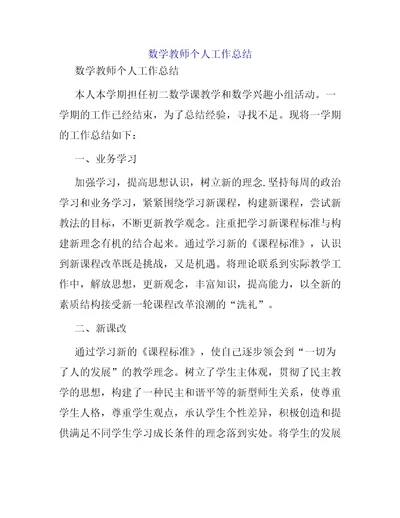 数学教师个人工作总结

数学教师个人工作总结

本人本学期担任初二数学课教学和数学兴趣小组活动。一学期的工作已经结束，为了总结经验，寻找不足。现将一学期的工作总结如下：

一、业务学习

加强学习，提高思想认识，树立新的理念.坚持每周的政治学习和业务学习，紧紧围绕学习新课程，构建新课程，尝试新教法的目标，不断更新教学观念。注重把学习新课程标准与构建新理念有机的结合起来。通过学习新的《课程标准》，认识到新课程改革既是挑战，又是机遇。将理论联系到实际教学工作中，解放思想，更新观念，丰富知识，提高能力，以全新的素质结构接受新一轮课程改革浪潮的“洗礼”。

二、新课改

通过学习新的《课程标准》，使自己逐步领会到“一切为了人的发展”的教学理念。树立了学生主体观，贯彻了民主教学的思想，构建了一种民主和谐平等的新型师生关系，使尊重学生人格，尊重学生观点，承认学生个性差异，积极创造和提供满足不同学生学习成长条件的理念落到实处。将学生的发展